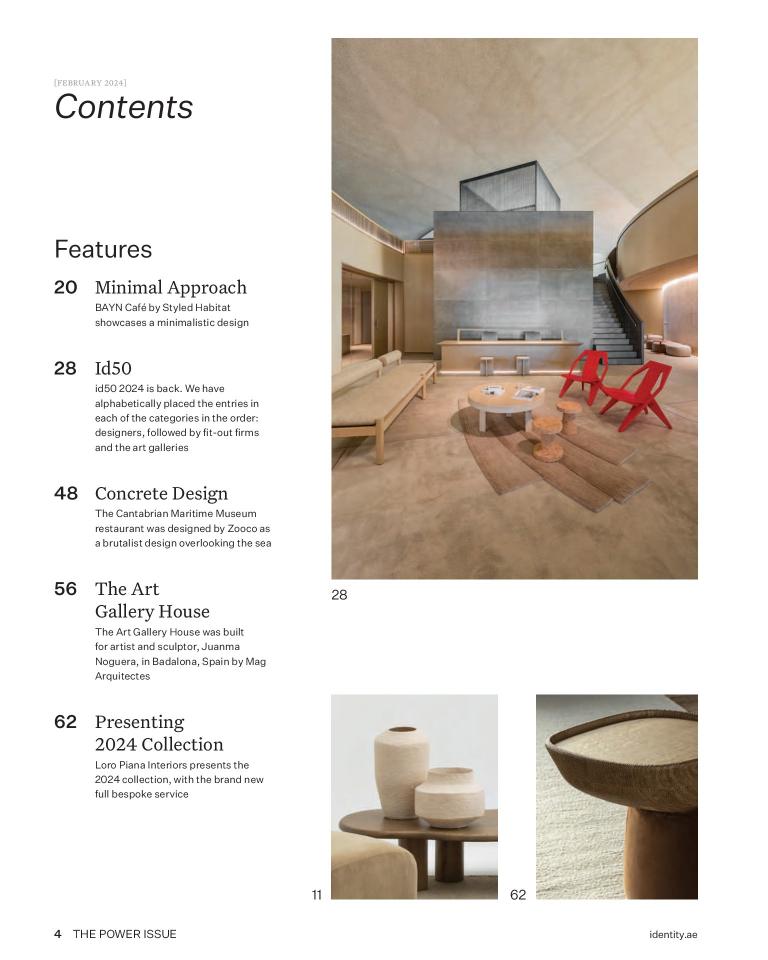 [FEBRUARY 2024]
Contents

Features

20 Minimal Approach
BAYN Café by Styled Habitat showcases a minimalistic design

28 Id50
id50 2024 is back. We have alphabetically placed the entries in each of the categories in the order: designers, followed by fit-out firms and the art galleries

48 Concrete Design
The Cantabrian Maritime Museum restaurant was designed by Zooco as a brutalist design overlooking the sea

56 The Art Gallery House
The Art Gallery House was built for artist and sculptor, Juanma Noguera, in Badalona, Spain by Mag Arquitectes

62 Presenting 2024 Collection
Loro Piana Interiors presents the 2024 collection, with the brand new full bespoke service

28

11

62

4 THE POWER ISSUE

identity.ae